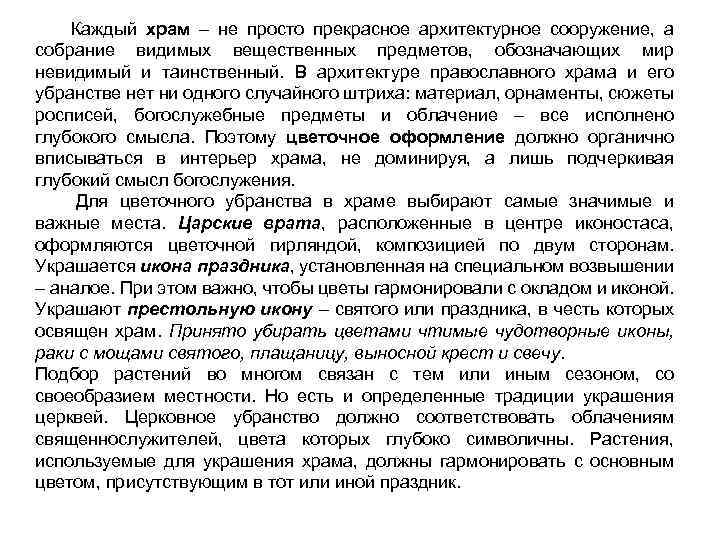 Каждый храм – не просто прекрасное архитектурное сооружение, а собрание видимых вещественных предметов, обозначающих мир невидимый и таинственный. В архитектуре православного храма и его убранстве нет ни одного случайного штриха: материал, орнаменты, сюжеты росписей, богослужебные предметы и облачение – все исполнено глубокого смысла. Поэтому цветочное оформление должно органично вписываться в интерьер храма, не доминируя, а лишь подчеркивая глубокий смысл богослужения.

Для цветочного убранства в храме выбирают самые значимые и важные места. Царские врата, расположенные в центре иконостаса, оформляются цветочной гирляндой, композицией по двум сторонам. Украшается икона праздника, установленная на специальном возвышении – аналое. При этом важно, чтобы цветы гармонировали с окладом и иконой. Украшают престольную икону – святого или праздника, в честь которых освящен храм. Принято убирать цветами чтимые чудотворные иконы, раки с мощами святого, плащаницу, выносной крест и свечу.
Подбор растений во многом связан с тем или иным сезоном, со своеобразием местности. Но есть и определенные традиции украшения церквей. Церковное убранство должно соответствовать облачениям священнослужителей, цвета которых глубоко символичны. Растения, используемые для украшения храма, должны гармонировать с основным цветом, присутствующим в тот или иной праздник.